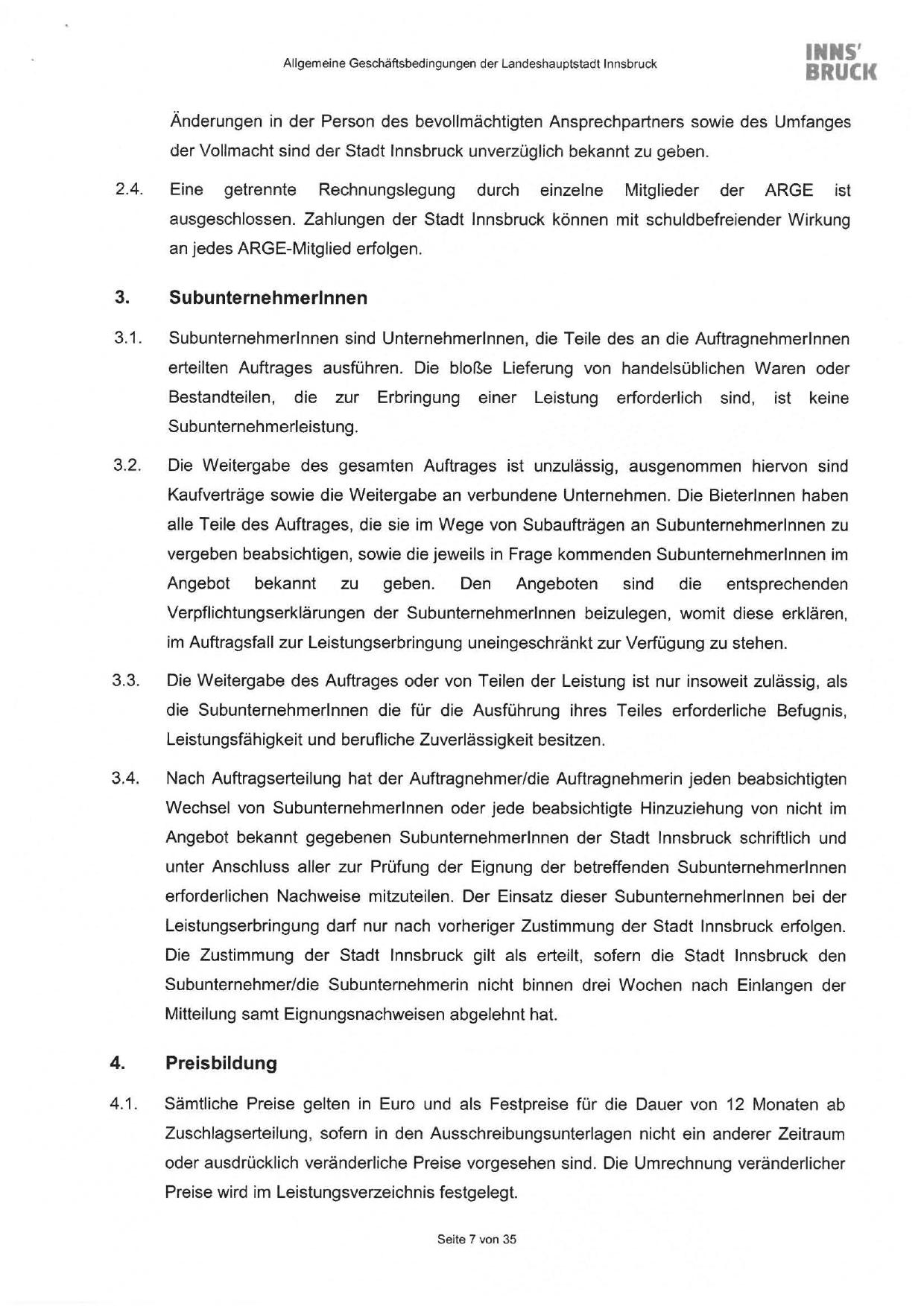 Allgemeine Geschäftsbedingungen der Landeshauptstadt Innsbruck

INNS'
BRUCK

Änderungen in der Person des bevollmächtigten Ansprechpartners sowie des Umfanges der Vollmacht sind der Stadt Innsbruck unverzüglich bekannt zu geben.

2.4. Eine getrennte Rechnungslegung durch einzelne Mitglieder der ARGE ist ausgeschlossen. Zahlungen der Stadt Innsbruck können mit schuldbefreiender Wirkung an jedes ARGE-Mitglied erfolgen.

3. SubunternehmerInnen

3.1. SubunternehmerInnen sind UnternehmerInnen, die Teile des an die AuftragnehmerInnen erteilten Auftrages ausführen. Die bloße Lieferung von handelsüblichen Waren oder Bestandteilen, die zur Erbringung einer Leistung erforderlich sind, ist keine Subunternehmerleistung.

3.2. Die Weitergabe des gesamten Auftrages ist unzulässig, ausgenommen hiervon sind Kaufverträge sowie die Weitergabe an verbundene Unternehmen. Die BieterInnen haben alle Teile des Auftrages, die sie im Wege von Subaufträgen an SubunternehmerInnen zu vergeben beabsichtigen, sowie die jeweils in Frage kommenden SubunternehmerInnen im Angebot bekannt zu geben. Den Angeboten sind die entsprechenden Verpflichtungserklärungen der SubunternehmerInnen beizulegen, womit diese erklären, im Auftragsfall zur Leistungserbringung uneingeschränkt zur Verfügung zu stehen.

3.3. Die Weitergabe des Auftrages oder von Teilen der Leistung ist nur insoweit zulässig, als die SubunternehmerInnen die für die Ausführung ihres Teiles erforderliche Befugnis, Leistungsfähigkeit und berufliche Zuverlässigkeit besitzen.

3.4. Nach Auftragserteilung hat der Auftragnehmer/die Auftragnehmerin jeden beabsichtigten Wechsel von SubunternehmerInnen oder jede beabsichtigte Hinzuziehung von nicht im Angebot bekannt gegebenen SubunternehmerInnen der Stadt Innsbruck schriftlich und unter Anschluss aller zur Prüfung der Eignung der betreffenden SubunternehmerInnen erforderlichen Nachweise mitzuteilen. Der Einsatz dieser SubunternehmerInnen bei der Leistungserbringung darf nur nach vorheriger Zustimmung der Stadt Innsbruck erfolgen. Die Zustimmung der Stadt Innsbruck gilt als erteilt, sofern die Stadt Innsbruck den Subunternehmer/die Subunternehmerin nicht binnen drei Wochen nach Einlangen der Mitteilung samt Eignungsnachweisen abgelehnt hat.

4. Preisbildung

4.1. Sämtliche Preise gelten in Euro und als Festpreise für die Dauer von 12 Monaten ab Zuschlagserteilung, sofern in den Ausschreibungsunterlagen nicht ein anderer Zeitraum oder ausdrücklich veränderliche Preise vorgesehen sind. Die Umrechnung veränderlicher Preise wird im Leistungsverzeichnis festgelegt.

Seite 7 von 35